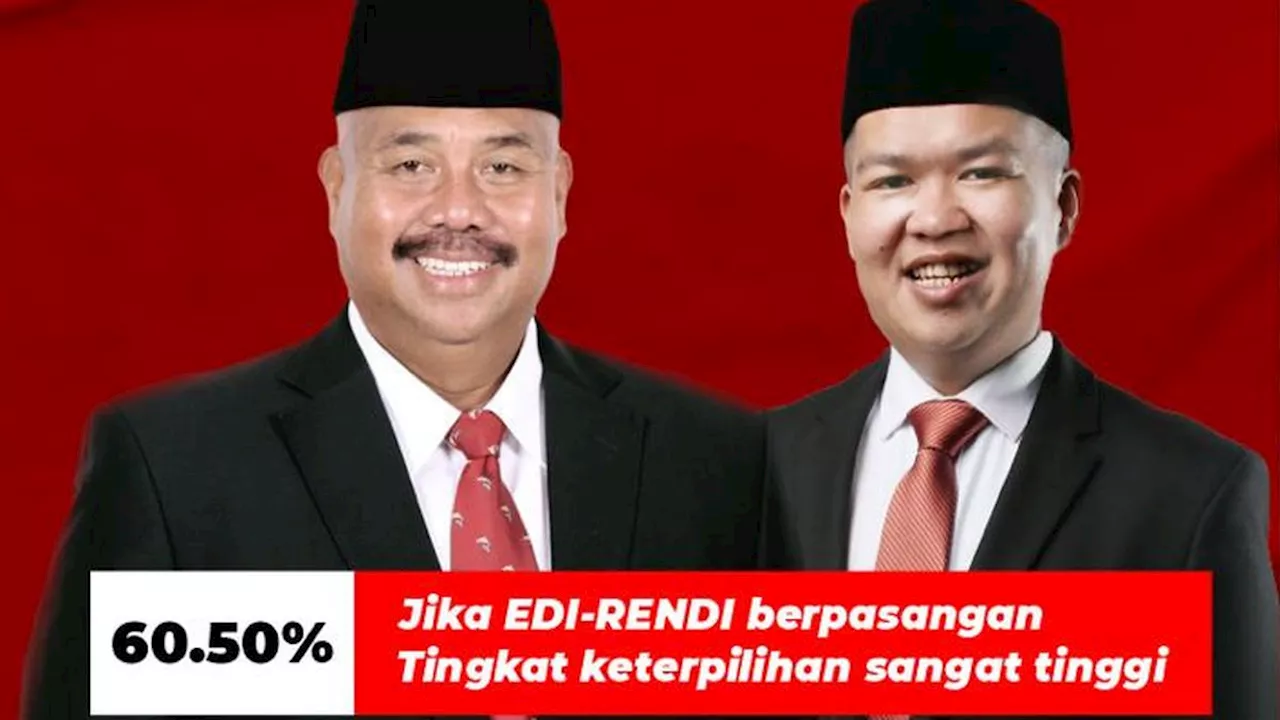 60.50%

Jika EDI-RENDI berpasangan
Tingkat keterpilihan sangat tinggi